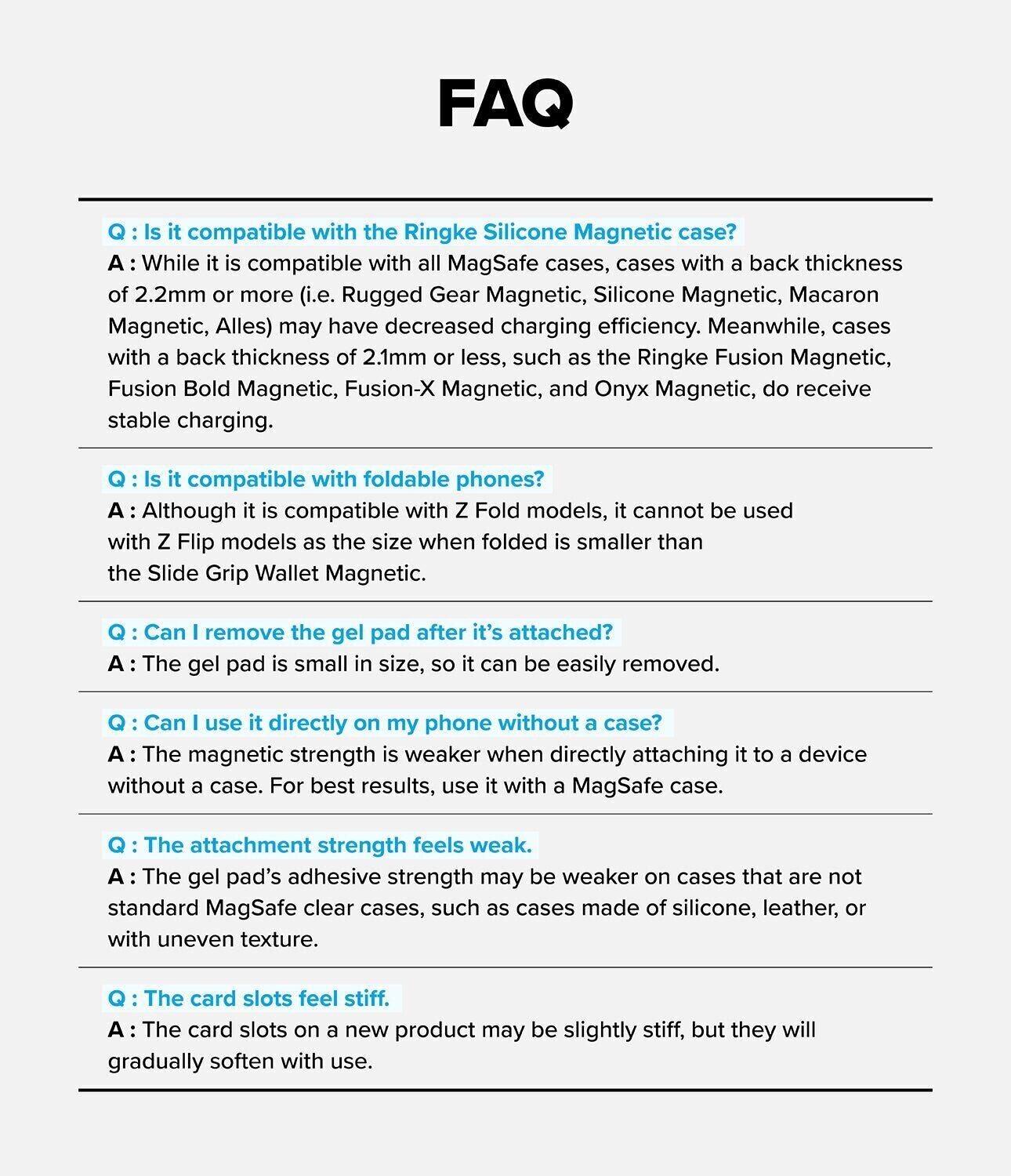 FAQ

Q : Is it compatible with the Ringke Silicone Magnetic case?
A : While it is compatible with all MagSafe cases, cases with a back thickness of 2.2mm or more (i.e. Rugged Gear Magnetic, Silicone Magnetic, Macaron Magnetic, Alles) may have decreased charging efficiency. Meanwhile, cases with a back thickness of 2.1mm or less, such as the Ringke Fusion Magnetic, Fusion Bold Magnetic, Fusion-X Magnetic, and Onyx Magnetic, do receive stable charging.

Q : Is it compatible with foldable phones?
A : Although it is compatible with Z Fold models, it cannot be used with Z Flip models as the size when folded is smaller than the Slide Grip Wallet Magnetic.

Q : Can I remove the gel pad after it's attached?
A : The gel pad is small in size, so it can be easily removed.

Q : Can I use it directly on my phone without a case?
A : The magnetic strength is weaker when directly attaching it to a device without a case. For best results, use it with a MagSafe case.

Q : The attachment strength feels weak.
A : The gel pad's adhesive strength may be weaker on cases that are not standard MagSafe clear cases, such as cases made of silicone, leather, or with uneven texture.

Q : The card slots feel stiff.
A : The card slots on a new product may be slightly stiff, but they will gradually soften with use.